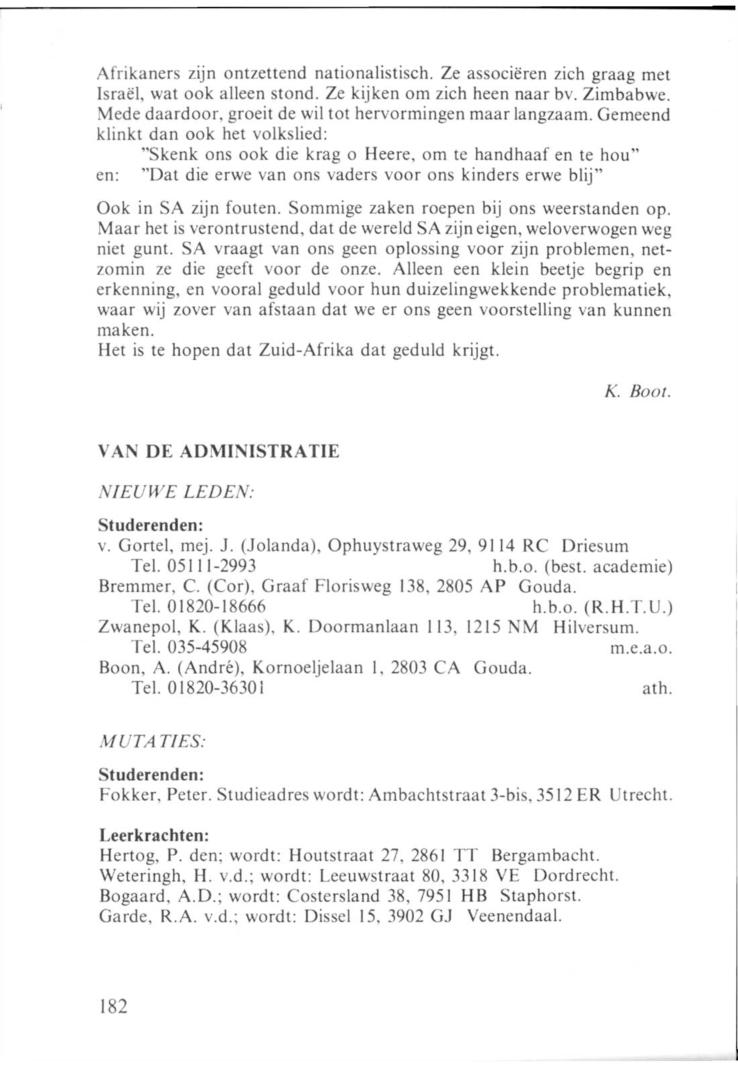 Afrikaners zijn ontzettend nationalistisch. Ze associëren zich graag met Israël, wat ook alleen stond. Ze kijken om zich heen naar bv. Zimbabwe. Mede daardoor, groeit de wil tot hervormingen maar langzaam. Gemeend klinkt dan ook het volkslied:
"Skenk ons ook die krag o Heere, om te handhaaf en te hou"
en: "Dat die erwe van ons vaders voor ons kinders erwe blij"

Ook in SA zijn fouten. Sommige zaken roepen bij ons weerstanden op. Maar het is verontrustend, dat de wereld SA zijn eigen, weloverwogen weg niet gunt. SA vraagt van ons geen oplossing voor zijn problemen, netzomin ze die geeft voor de onze. Alleen een klein beetje begrip en erkenning, en vooral geduld voor hun duizelingwekkende problematiek, waar wij zover van afstaan dat we er ons geen voorstelling van kunnen maken.
Het is te hopen dat Zuid-Afrika dat geduld krijgt.

K. Boot.

VAN DE ADMINISTRATIE

NIEUWE LEDEN:

Studerenden:
v. Gortel, mej. J. (Jolanda), Ophuystraweg 29, 9114 RC Driesum
Tel. 05111-2993 h.b.o. (best. academie)
Bremmer, C. (Cor), Graaf Florisweg 138, 2805 AP Gouda.
Tel. 01820-18666 h.b.o. (R.H.T.U.)
Zwanepol, K. (Klaas), K. Doormanlaan 113, 1215 NM Hilversum.
Tel. 035-45908 m.e.a.o.
Boon, A. (André), Kornoeljelaan 1, 2803 CA Gouda.
Tel. 01820-36301 ath.

MUTATIES:

Studerenden:
Fokker, Peter. Studieadres wordt: Ambachtstraat 3-bis, 3512 ER Utrecht.

Leerkrachten:
Hertog, P. den; wordt: Houtstraat 27, 2861 TT Bergambacht.
Weteringh, H. v.d.; wordt: Leeuwstraat 80, 3318 VE Dordrecht.
Bogaard, A.D.; wordt: Costersland 38, 7951 HB Staphorst.
Garde, R.A. v.d.; wordt: Dissel 15, 3902 GJ Veenendaal.

182